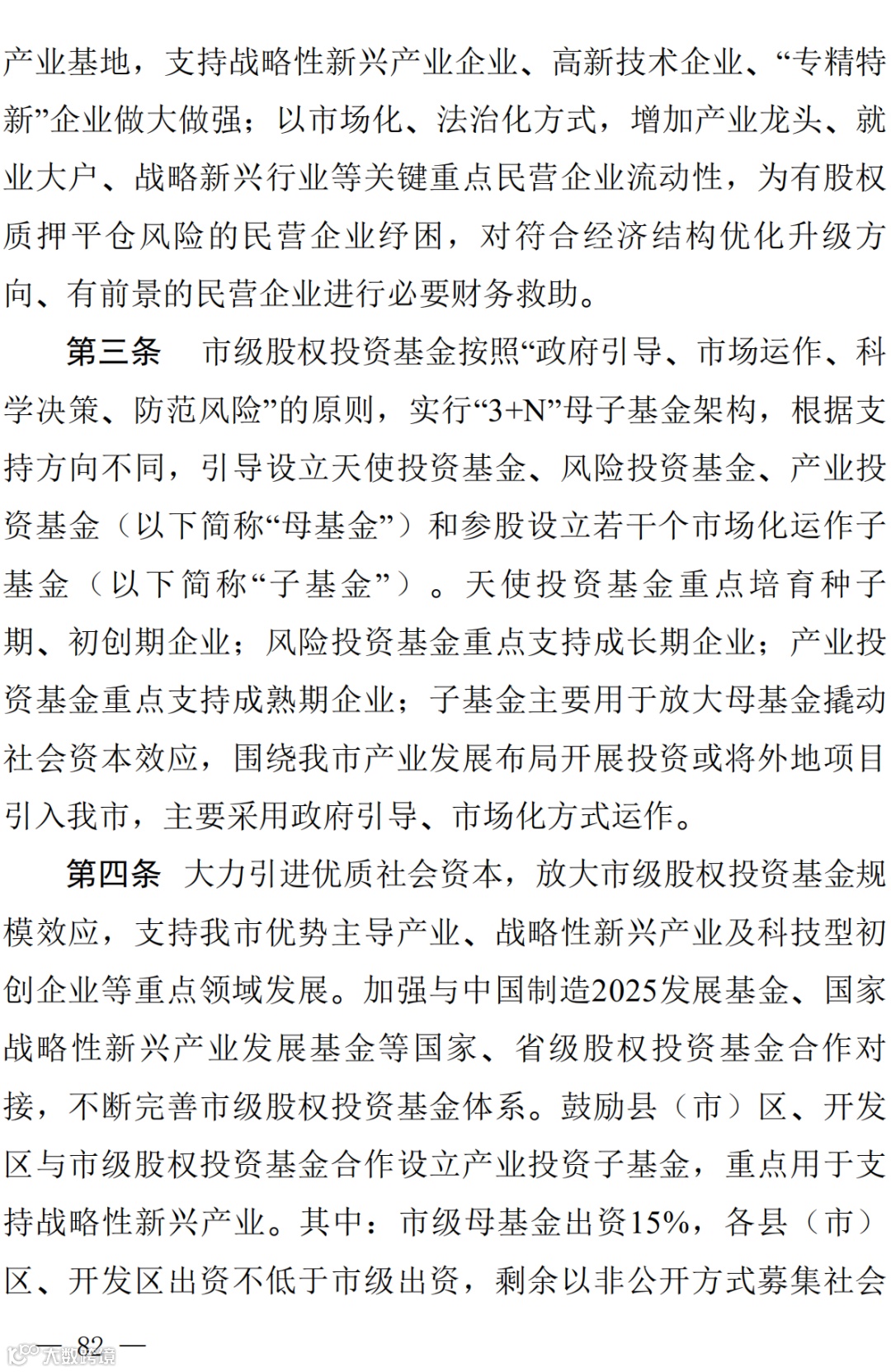 产业基地，支持战略性新兴产业企业、高新技术企业、“专精特新”企业做大做强；以市场化、法治化方式，增加产业龙头、就业大户、战略新兴行业等关键重点民营企业流动性，为有股权质押平仓风险的民营企业纾困，对符合经济结构优化升级方向、有前景的民营企业进行必要财务救助。

第三条　市级股权投资基金按照“政府引导、市场运作、科学决策、防范风险”的原则，实行“3+N”母子基金架构，根据支持方向不同，引导设立天使投资基金、风险投资基金、产业投资基金（以下简称“母基金”）和参股设立若干个市场化运作子基金（以下简称“子基金”）。天使投资基金重点培育种子期、初创期企业；风险投资基金重点支持成长期企业；产业投资基金重点支持成熟期企业；子基金主要用于放大母基金撬动社会资本效应，围绕我市产业发展布局开展投资或将外地项目引入我市，主要采用政府引导、市场化方式运作。

第四条　大力引进优质社会资本，放大市级股权投资基金规模效应，支持我市优势主导产业、战略性新兴产业及科技型初创企业等重点领域发展。加强与中国制造2025发展基金、国家战略性新兴产业发展基金等国家、省级股权投资基金合作对接，不断完善市级股权投资基金体系。鼓励县（市）区、开发区与市级股权投资基金合作设立产业投资子基金，重点用于支持战略性新兴产业。其中：市级母基金出资15%，各县（市）区、开发区出资不低于市级出资，剩余以非公开方式募集社会

— 82 —

大数跨境